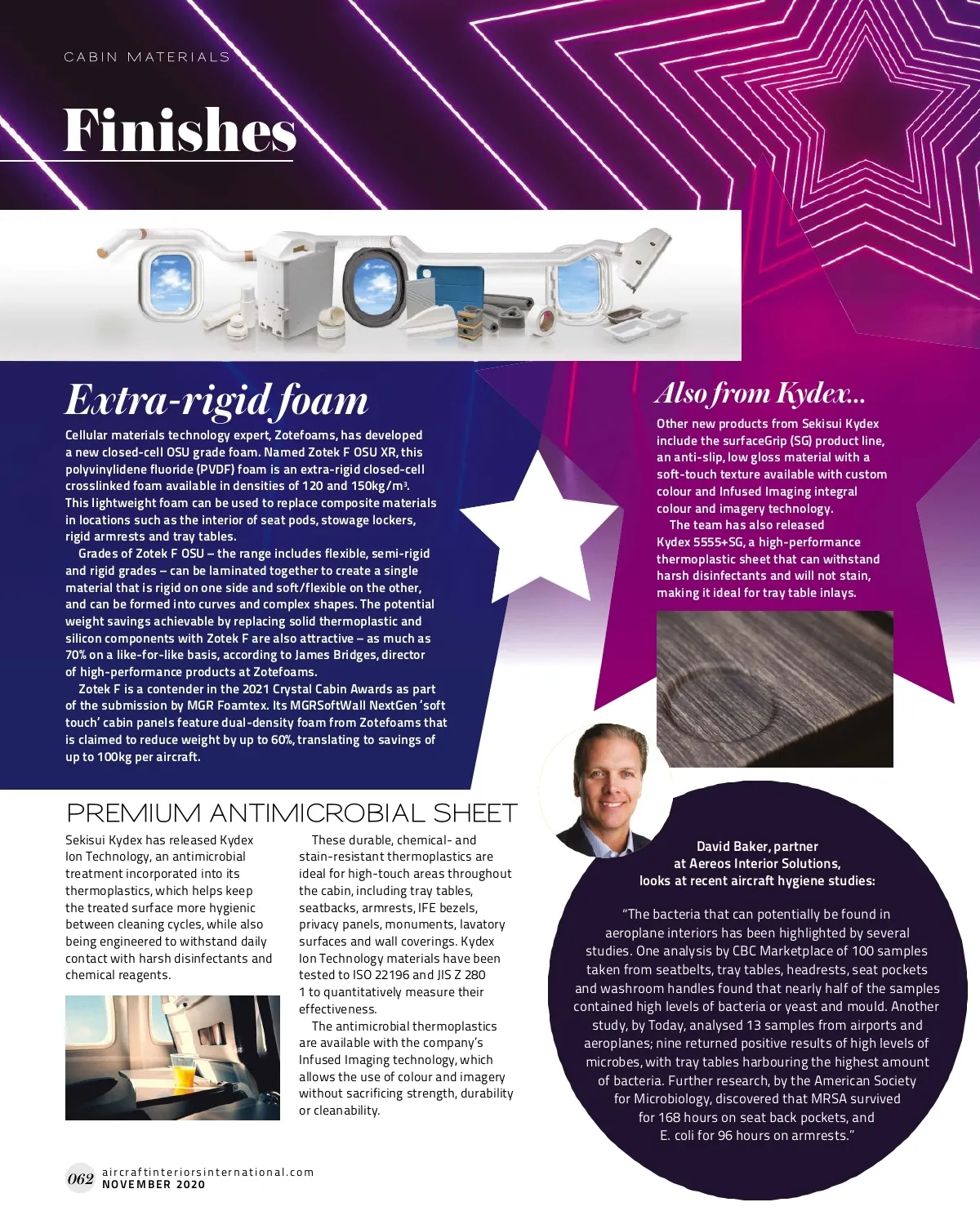 CABIN MATERIALS

Finishes

Extra-rigid foam

Cellular materials technology expert, Zotefoams, has developed a new closed-cell OSU grade foam. Named Zotek F OSU XR, this polyvinylidene fluoride (PVDF) foam is an extra-rigid closed-cell crosslinked foam available in densities of 120 and 150kg/m$^3$. This lightweight foam can be used to replace composite materials in locations such as the interior of seat pods, stowage lockers, rigid armrests and tray tables.

Grades of Zotek F OSU – the range includes flexible, semi-rigid and rigid grades – can be laminated together to create a single material that is rigid on one side and soft/flexible on the other, and can be formed into curves and complex shapes. The potential weight savings achievable by replacing solid thermoplastic and silicon components with Zotek F are also attractive – as much as 70% on a like-for-like basis, according to James Bridges, director of high-performance products at Zotefoams.

Zotek F is a contender in the 2021 Crystal Cabin Awards as part of the submission by MGR Foamtex. Its MGRSoftWall NextGen 'soft touch' cabin panels feature dual-density foam from Zotefoams that is claimed to reduce weight by up to 60%, translating to savings of up to 100kg per aircraft.

Also from Kydex...

Other new products from Sekisui Kydex include the surfaceGrip (SG) product line, an anti-slip, low gloss material with a soft-touch texture available with custom colour and Infused Imaging integral colour and imagery technology.

The team has also released Kydex 5555+SG, a high-performance thermoplastic sheet that can withstand harsh disinfectants and will not stain, making it ideal for tray table inlays.

PREMIUM ANTIMICROBIAL SHEET

Sekisui Kydex has released Kydex Ion Technology, an antimicrobial treatment incorporated into its thermoplastics, which helps keep the treated surface more hygienic between cleaning cycles, while also being engineered to withstand daily contact with harsh disinfectants and chemical reagents.

These durable, chemical- and stain-resistant thermoplastics are ideal for high-touch areas throughout the cabin, including tray tables, seatbacks, armrests, IFE bezels, privacy panels, monuments, lavatory surfaces and wall coverings. Kydex Ion Technology materials have been tested to ISO 22196 and JIS Z 280 1 to quantitatively measure their effectiveness.

The antimicrobial thermoplastics are available with the company's Infused Imaging technology, which allows the use of colour and imagery without sacrificing strength, durability or cleanability.

David Baker, partner at Aereos Interior Solutions, looks at recent aircraft hygiene studies:

"The bacteria that can potentially be found in aeroplane interiors has been highlighted by several studies. One analysis by CBC Marketplace of 100 samples taken from seatbelts, tray tables, headrests, seat pockets and washroom handles found that nearly half of the samples contained high levels of bacteria or yeast and mould. Another study, by Today, analysed 13 samples from airports and aeroplanes; nine returned positive results of high levels of microbes, with tray tables harbouring the highest amount of bacteria. Further research, by the American Society for Microbiology, discovered that MRSA survived for 168 hours on seat back pockets, and E. coli for 96 hours on armrests."

062 aircraftinteriorsinternational.com
NOVEMBER 2020